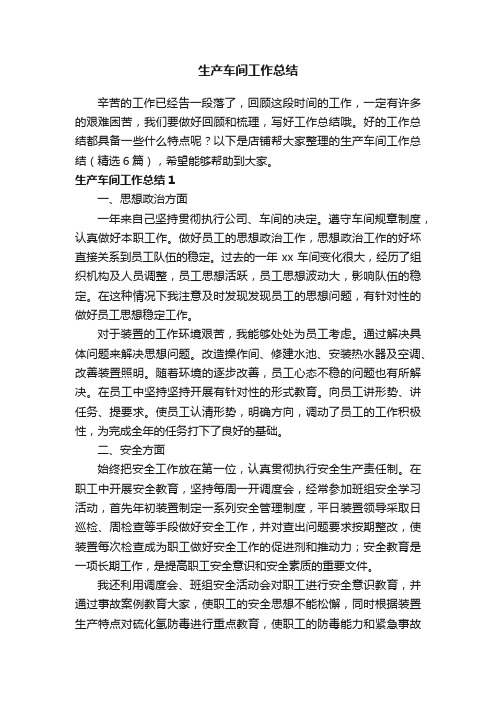 生产车间工作总结

辛苦的工作已经告一段落了，回顾这段时间的工作，一定有许多的艰难困苦，我们要做好回顾和梳理，写好工作总结哦。好的工作总结都具备一些什么特点呢？以下是店铺帮大家整理的生产车间工作总结（精选6篇），希望能够帮助到大家。

生产车间工作总结1

一、思想政治方面

一年来自己坚持贯彻执行公司、车间的决定。遵守车间规章制度，认真做好本职工作。做好员工的思想政治工作，思想政治工作的好坏直接关系到员工队伍的稳定。过去的一年xx车间变化很大，经历了组织机构及人员调整，员工思想活跃，员工思想波动大，影响队伍的稳定。在这种情况下我注意及时发现发现员工的思想问题，有针对性的做好员工思想稳定工作。

对于装置的工作环境艰苦，我能够处处为员工考虑。通过解决具体问题来解决思想问题。改造操作间、修建水池、安装热水器及空调、改善装置照明。随着环境的逐步改善，员工心态不稳的问题也有所解决。在员工中坚持坚持开展有针对性的形式教育。向员工讲形势、讲任务、提要求。使员工认清形势，明确方向，调动了员工的工作积极性，为完成全年的任务打下了良好的基础。

二、安全方面

始终把安全工作放在第一位，认真贯彻执行安全生产责任制。在职工中开展安全教育，坚持每周一开调度会，经常参加班组安全学习活动，首先年初装置制定一系列安全管理制度，平日装置领导采取日巡检、周检查等手段做好安全工作，并对查出问题要求按期整改，使装置每次检查成为职工做好安全工作的促进剂和推动力；安全教育是一项长期工作，是提高职工安全意识和安全素质的重要文件。

我还利用调度会、班组安全活动会对职工进行安全意识教育，并通过事故案例教育大家，使职工的安全思想不能松懈，同时根据装置生产特点对硫化氢防毒进行重点教育，使职工的防毒能力和紧急事故